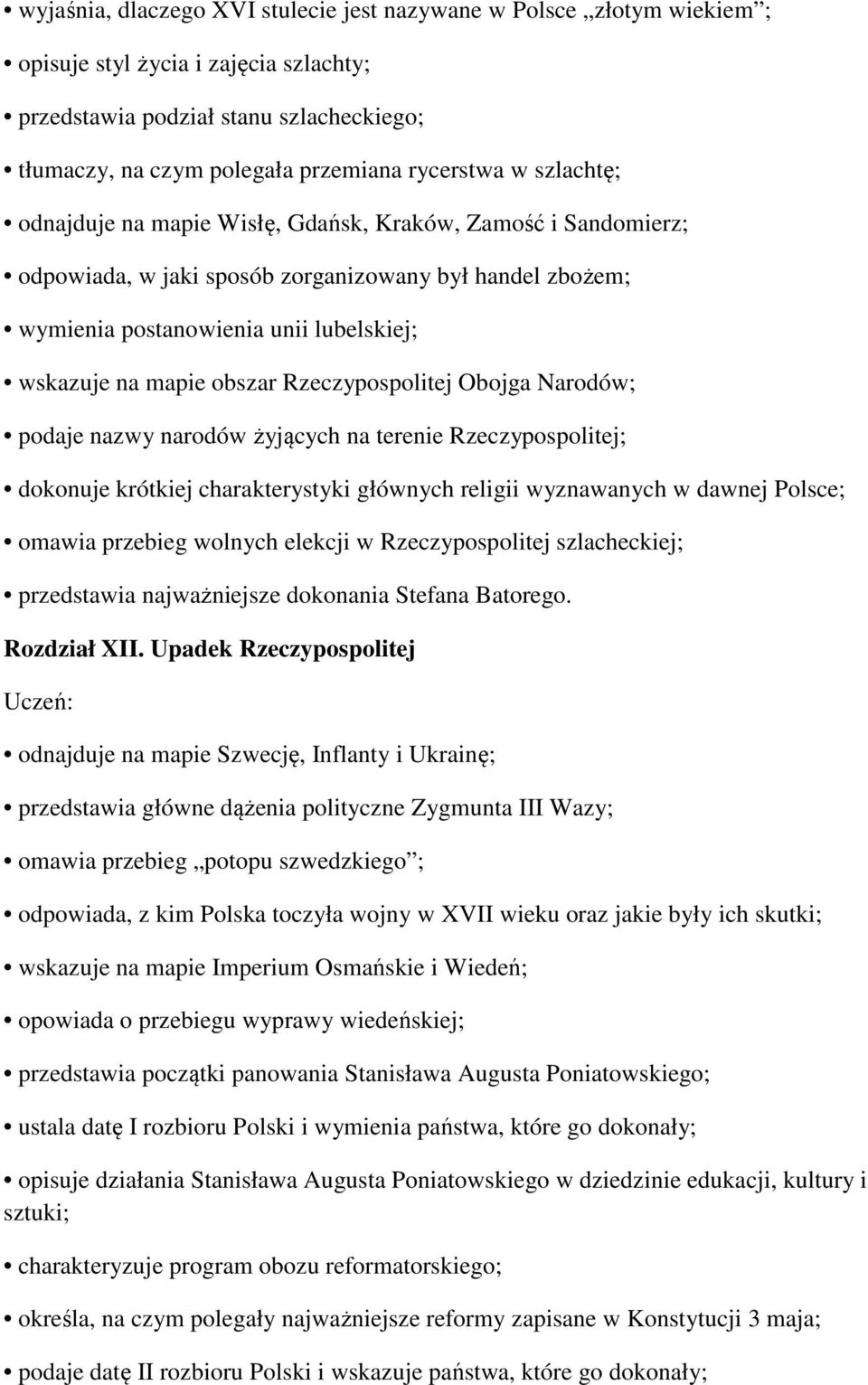 • wyjaśnia, dlaczego XVI stulecie jest nazywane w Polsce „złotym wiekiem”;

• opisuje styl życia i zajęcia szlachty;

• przedstawia podział stanu szlacheckiego;

• tłumaczy, na czym polegała przemiana rycerstwa w szlachtę;

• odnajduje na mapie Wisłę, Gdańsk, Kraków, Zamość i Sandomierz;

• odpowiada, w jaki sposób zorganizowany był handel zbożem;

• wymienia postanowienia unii lubelskiej;

• wskazuje na mapie obszar Rzeczypospolitej Obojga Narodów;

• podaje nazwy narodów żyjących na terenie Rzeczypospolitej;

• dokonuje krótkiej charakterystyki głównych religii wyznawanych w dawnej Polsce;

• omawia przebieg wolnych elekcji w Rzeczypospolitej szlacheckiej;

• przedstawia najważniejsze dokonania Stefana Batorego.

Rozdział XII. Upadek Rzeczypospolitej

Uczeń:

• odnajduje na mapie Szwecję, Inflanty i Ukrainę;

• przedstawia główne dążenia polityczne Zygmunta III Wazy;

• omawia przebieg „potopu szwedzkiego”;

• odpowiada, z kim Polska toczyła wojny w XVII wieku oraz jakie były ich skutki;

• wskazuje na mapie Imperium Osmańskie i Wiedeń;

• opowiada o przebiegu wyprawy wiedeńskiej;

• przedstawia początki panowania Stanisława Augusta Poniatowskiego;

• ustala datę I rozbioru Polski i wymienia państwa, które go dokonały;

• opisuje działania Stanisława Augusta Poniatowskiego w dziedzinie edukacji, kultury i sztuki;

• charakteryzuje program obozu reformatorskiego;

• określa, na czym polegały najważniejsze reformy zapisane w Konstytucji 3 maja;

• podaje datę II rozbioru Polski i wskazuje państwa, które go dokonały;